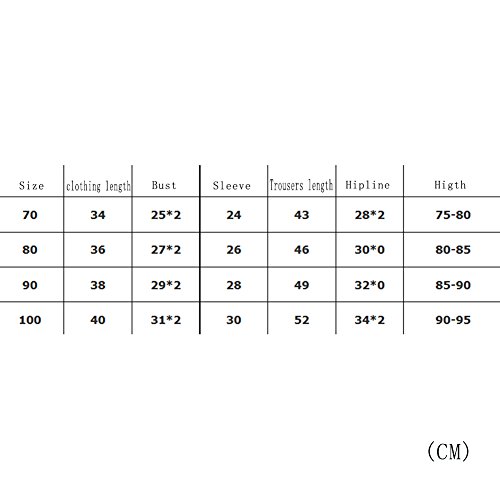 | Size | clothing length | Bust | Sleeve | Trousers length | Hipline | Higth |
|---|---|---|---|---|---|---|
| 70 | 34 | 25*2 | 24 | 43 | 28*2 | 75-80 |
| 80 | 36 | 27*2 | 26 | 46 | 30*0 | 80-85 |
| 90 | 38 | 29*2 | 28 | 49 | 32*0 | 85-90 |
| 100 | 40 | 31*2 | 30 | 52 | 34*2 | 90-95 |

(CM)